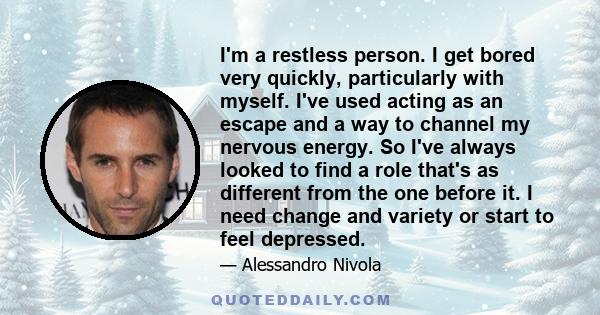 I'm a restless person. I get bored very quickly, particularly with myself. I've used acting as an escape and a way to channel my nervous energy. So I've always looked to find a role that's as different from the one before it. I need change and variety or start to feel depressed.

— Alessandro Nivola

QUOTEDDAILY.COM